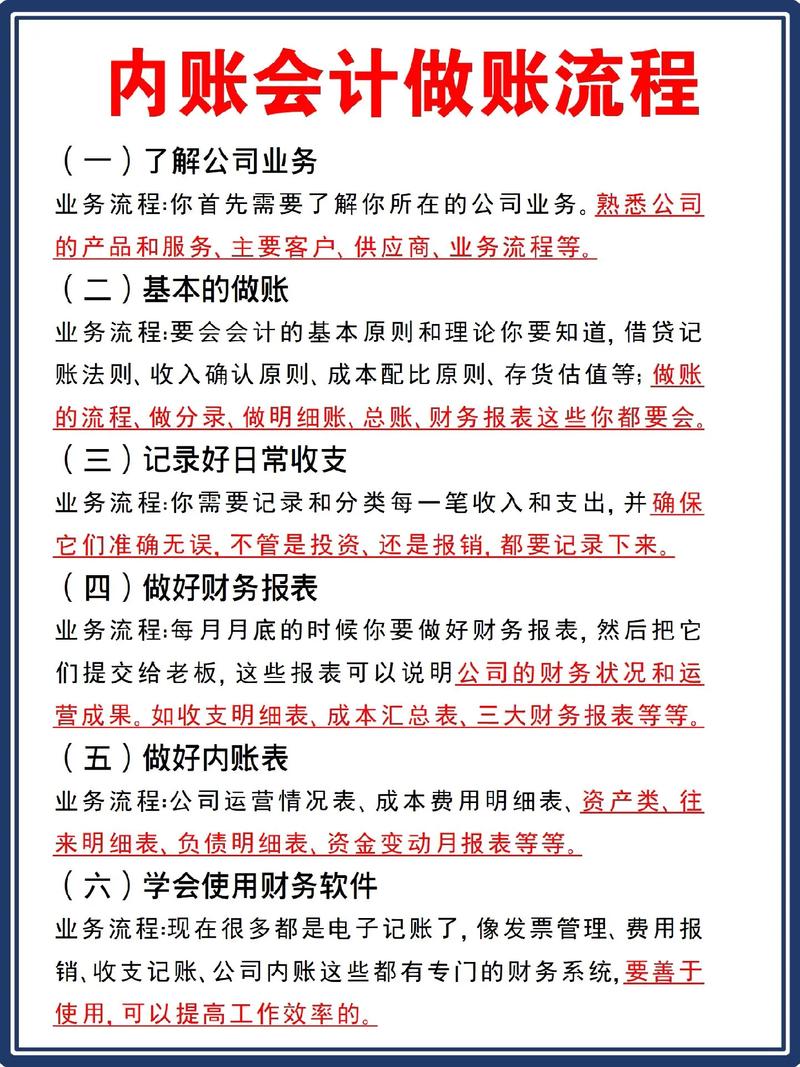 内账会计做账流程

（一）了解公司业务
业务流程:你首先需要了解你所在的公司业务。熟悉公司的产品和服务、主要客户、供应商、业务流程等。

（二）基本的做账
业务流程:要会会计的基本原则和理论你要知道，借贷记账法则、收入确认原则、成本配比原则、存货估值等；做账的流程、做分录、做明细账、总账，财务报表这些你都要会。

（三）记录好日常收支
业务流程:你需要记录和分类每一笔收入和支出，并确保它们准确无误，不管是投资、还是报销，都要记录下来。

（四）做好财务报表
业务流程:每月月底的时候你要做好财务报表，然后把它们提交给老板，这些报表可以说明公司的财务状况和运营成果。如收支明细表、成本汇总表、三大财务报表等等。

（五）做好内账表
业务流程:公司运营情况表、成本费用明细表、资产类、往来明细表、负债明细表、资金变动月报表等等。

（六）学会使用财务软件
业务流程:现在很多都是电子记账了，像发票管理、费用报销、收支记账、公司内账这些都有专门的财务系统，要善于使用，可以提高工作效率的。